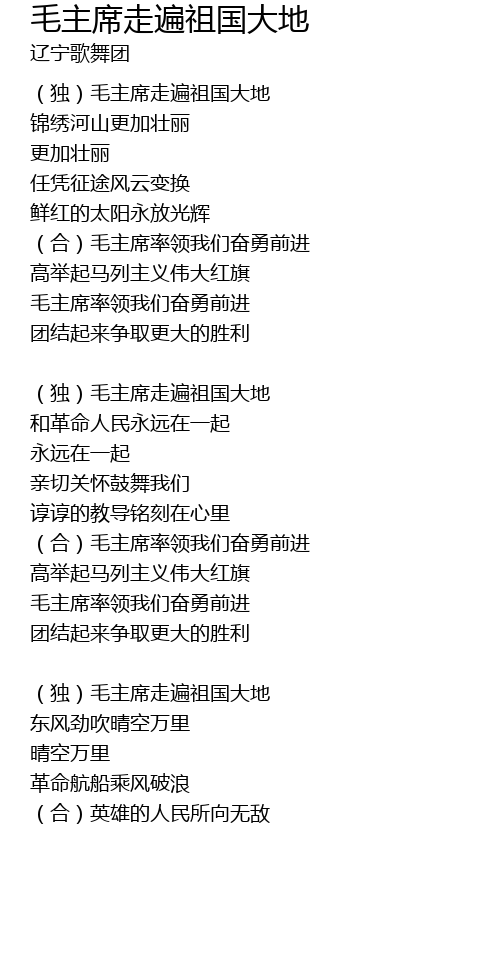 毛主席走遍祖国大地
辽宁歌舞团

（独）毛主席走遍祖国大地
锦绣河山更加壮丽
更加壮丽
任凭征途风云变换
鲜红的太阳永放光辉
（合）毛主席率领我们奋勇前进
高举起马列主义伟大红旗
毛主席率领我们奋勇前进
团结起来争取更大的胜利

（独）毛主席走遍祖国大地
和革命人民永远在一起
永远在一起
亲切关怀鼓舞我们
谆谆的教导铭刻在心里
（合）毛主席率领我们奋勇前进
高举起马列主义伟大红旗
毛主席率领我们奋勇前进
团结起来争取更大的胜利

（独）毛主席走遍祖国大地
东风劲吹晴空万里
晴空万里
革命航船乘风破浪
（合）英雄的人民所向无敌